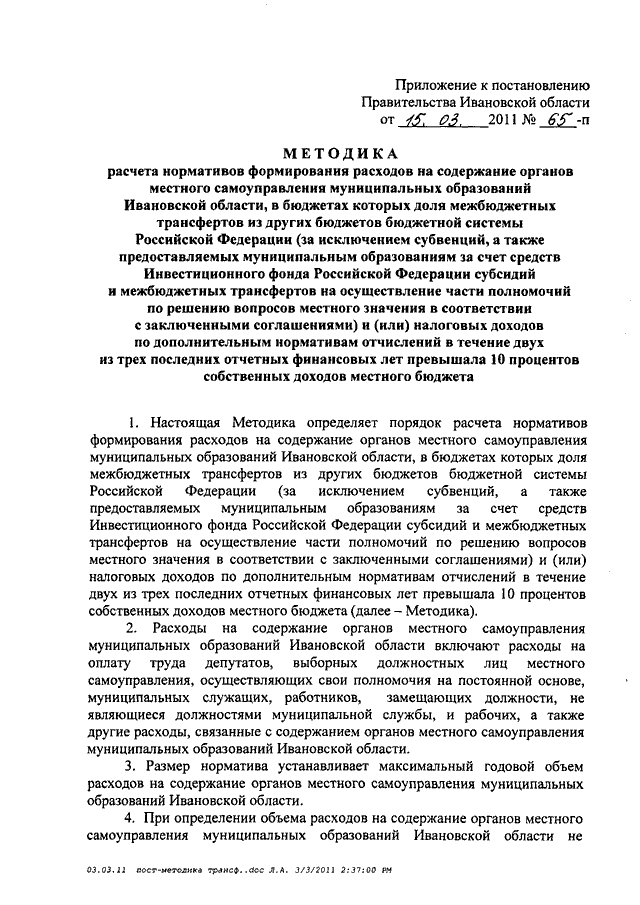 Приложение к постановлению
Правительства Ивановской области
от 15. 03. 2011 № 65 -п

МЕТОДИКА
расчета нормативов формирования расходов на содержание органов местного самоуправления муниципальных образований Ивановской области, в бюджетах которых доля межбюджетных трансфертов из других бюджетов бюджетной системы Российской Федерации (за исключением субвенций, а также предоставляемых муниципальным образованиям за счет средств Инвестиционного фонда Российской Федерации субсидий и межбюджетных трансфертов на осуществление части полномочий по решению вопросов местного значения в соответствии с заключенными соглашениями) и (или) налоговых доходов по дополнительным нормативам отчислений в течение двух из трех последних отчетных финансовых лет превышала 10 процентов собственных доходов местного бюджета

1. Настоящая Методика определяет порядок расчета нормативов формирования расходов на содержание органов местного самоуправления муниципальных образований Ивановской области, в бюджетах которых доля межбюджетных трансфертов из других бюджетов бюджетной системы Российской Федерации (за исключением субвенций, а также предоставляемых муниципальным образованиям за счет средств Инвестиционного фонда Российской Федерации субсидий и межбюджетных трансфертов на осуществление части полномочий по решению вопросов местного значения в соответствии с заключенными соглашениями) и (или) налоговых доходов по дополнительным нормативам отчислений в течение двух из трех последних отчетных финансовых лет превышала 10 процентов собственных доходов местного бюджета (далее – Методика).

2. Расходы на содержание органов местного самоуправления муниципальных образований Ивановской области включают расходы на оплату труда депутатов, выборных должностных лиц местного самоуправления, осуществляющих свои полномочия на постоянной основе, муниципальных служащих, работников, замещающих должности, не являющиеся должностями муниципальной службы, и рабочих, а также другие расходы, связанные с содержанием органов местного самоуправления муниципальных образований Ивановской области.

3. Размер норматива устанавливает максимальный годовой объем расходов на содержание органов местного самоуправления муниципальных образований Ивановской области.

4. При определении объема расходов на содержание органов местного самоуправления муниципальных образований Ивановской области не

03.03.11 пост-методика трансф..doc Л.А. 3/3/2011 2:37:00 PM